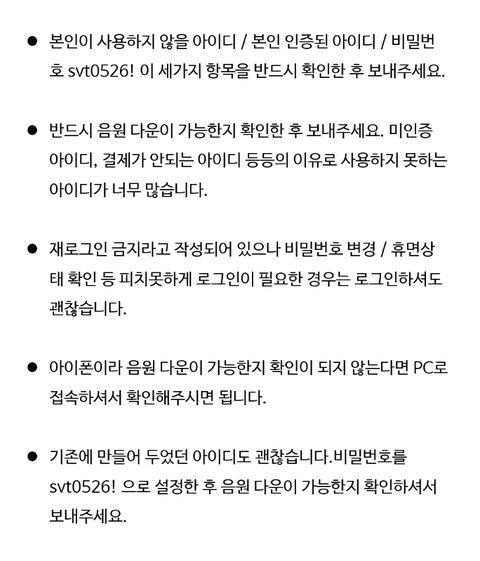 ● 본인이 사용하지 않을 아이디 / 본인 인증된 아이디 / 비밀번호 svt0526! 이 세가지 항목을 반드시 확인한 후 보내주세요.

● 반드시 음원 다운이 가능한지 확인한 후 보내주세요. 미인증 아이디, 결제가 안되는 아이디 등등의 이유로 사용하지 못하는 아이디가 너무 많습니다.

● 재로그인 금지라고 작성되어 있으나 비밀번호 변경 / 휴면상태 확인 등 피치못하게 로그인이 필요한 경우는 로그인하셔도 괜찮습니다.

● 아이폰이라 음원 다운이 가능한지 확인이 되지 않는다면 PC로 접속하셔서 확인해주시면 됩니다.

● 기존에 만들어 두었던 아이디도 괜찮습니다.비밀번호를 svt0526! 으로 설정한 후 음원 다운이 가능한지 확인하셔서 보내주세요.